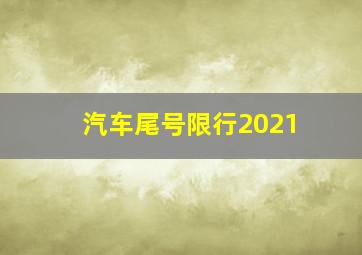 汽车尾号限行2021